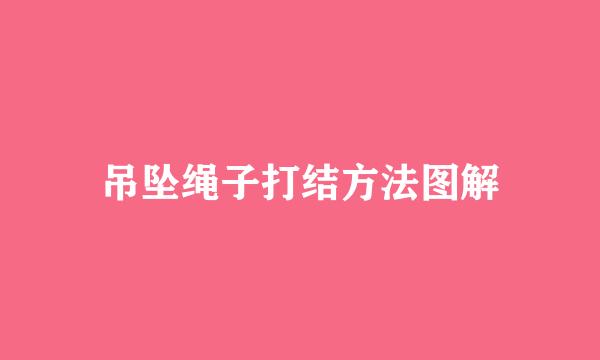 吊坠绳子打结方法图解